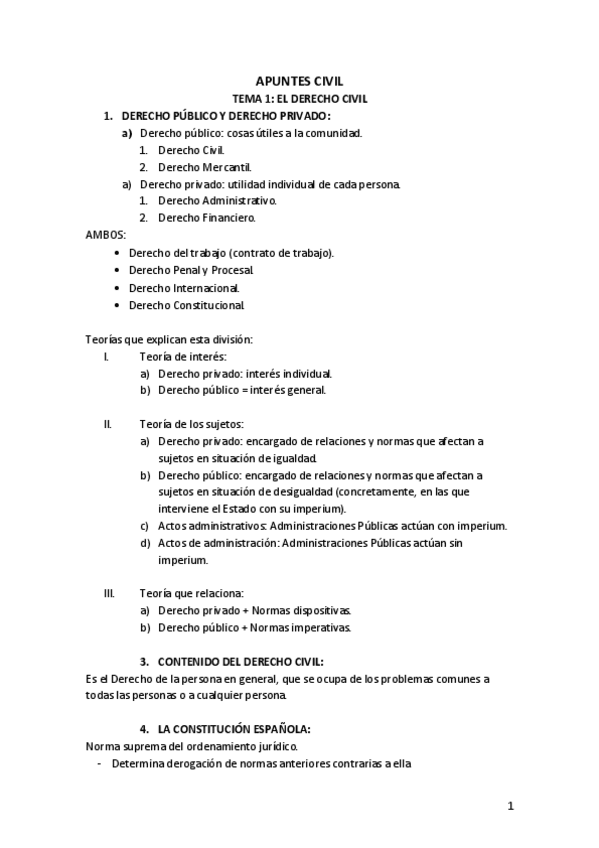 APUNTES CIVIL

TEMA 1: EL DERECHO CIVIL

1. DERECHO PÚBLICO Y DERECHO PRIVADO:

a) Derecho público: cosas útiles a la comunidad.
1. Derecho Civil.
2. Derecho Mercantil.

a) Derecho privado: utilidad individual de cada persona.
1. Derecho Administrativo.
2. Derecho Financiero.

AMBOS:
• Derecho del trabajo (contrato de trabajo).
• Derecho Penal y Procesal.
• Derecho Internacional.
• Derecho Constitucional.

Teorías que explican esta división:

I. Teoría de interés:
a) Derecho privado: interés individual.
b) Derecho público = interés general.

II. Teoría de los sujetos:
a) Derecho privado: encargado de relaciones y normas que afectan a sujetos en situación de igualdad.
b) Derecho público: encargado de relaciones y normas que afectan a sujetos en situación de desigualdad (concretamente, en las que interviene el Estado con su imperium).
c) Actos administrativos: Administraciones Públicas actúan con imperium.
d) Actos de administración: Administraciones Públicas actúan sin imperium.

III. Teoría que relaciona:
a) Derecho privado + Normas dispositivas.
b) Derecho público + Normas imperativas.

3. CONTENIDO DEL DERECHO CIVIL:

Es el Derecho de la persona en general, que se ocupa de los problemas comunes a todas las personas o a cualquier persona.

4. LA CONSTITUCIÓN ESPAÑOLA:

Norma suprema del ordenamiento jurídico.
- Determina derogación de normas anteriores contrarias a ella

1